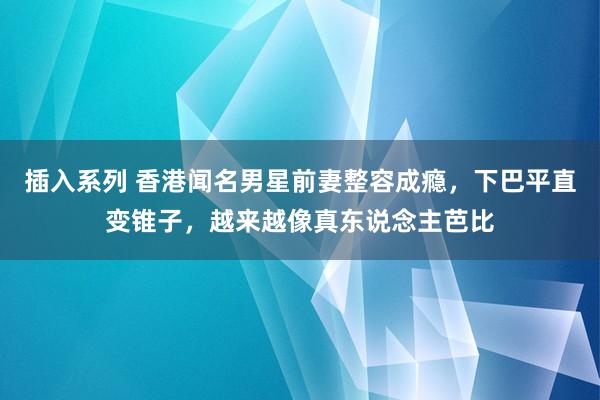 插入系列 香港闻名男星前妻整容成瘾，下巴平直变锥子，越来越像真东说念主芭比